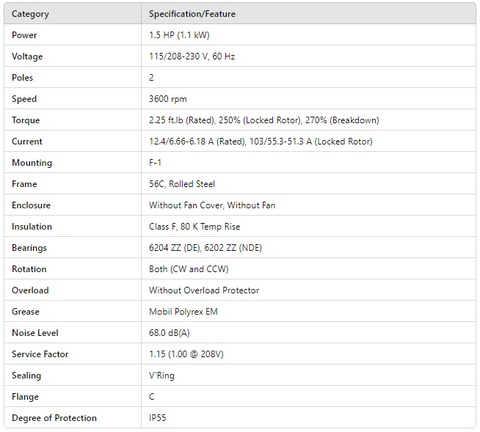 | Category | Specification/Feature |
|---|---|
| Power | 1.5 HP (1.1 kW) |
| Voltage | 115/208-230 V, 60 Hz |
| Poles | 2 |
| Speed | 3600 rpm |
| Torque | 2.25 ft.lb (Rated), 250% (Locked Rotor), 270% (Breakdown) |
| Current | 12.4/6.66-6.18 A (Rated), 103/55.3-51.3 A (Locked Rotor) |
| Mounting | F-1 |
| Frame | 56C, Rolled Steel |
| Enclosure | Without Fan Cover, Without Fan |
| Insulation | Class F, 80 K Temp Rise |
| Bearings | 6204 ZZ (DE), 6202 ZZ (NDE) |
| Rotation | Both (CW and CCW) |
| Overload | Without Overload Protector |
| Grease | Mobil Polyrex EM |
| Noise Level | 68.0 dB(A) |
| Service Factor | 1.15 (1.00 @ 208V) |
| Sealing | V'Ring |
| Flange | C |
| Degree of Protection | IP55 |